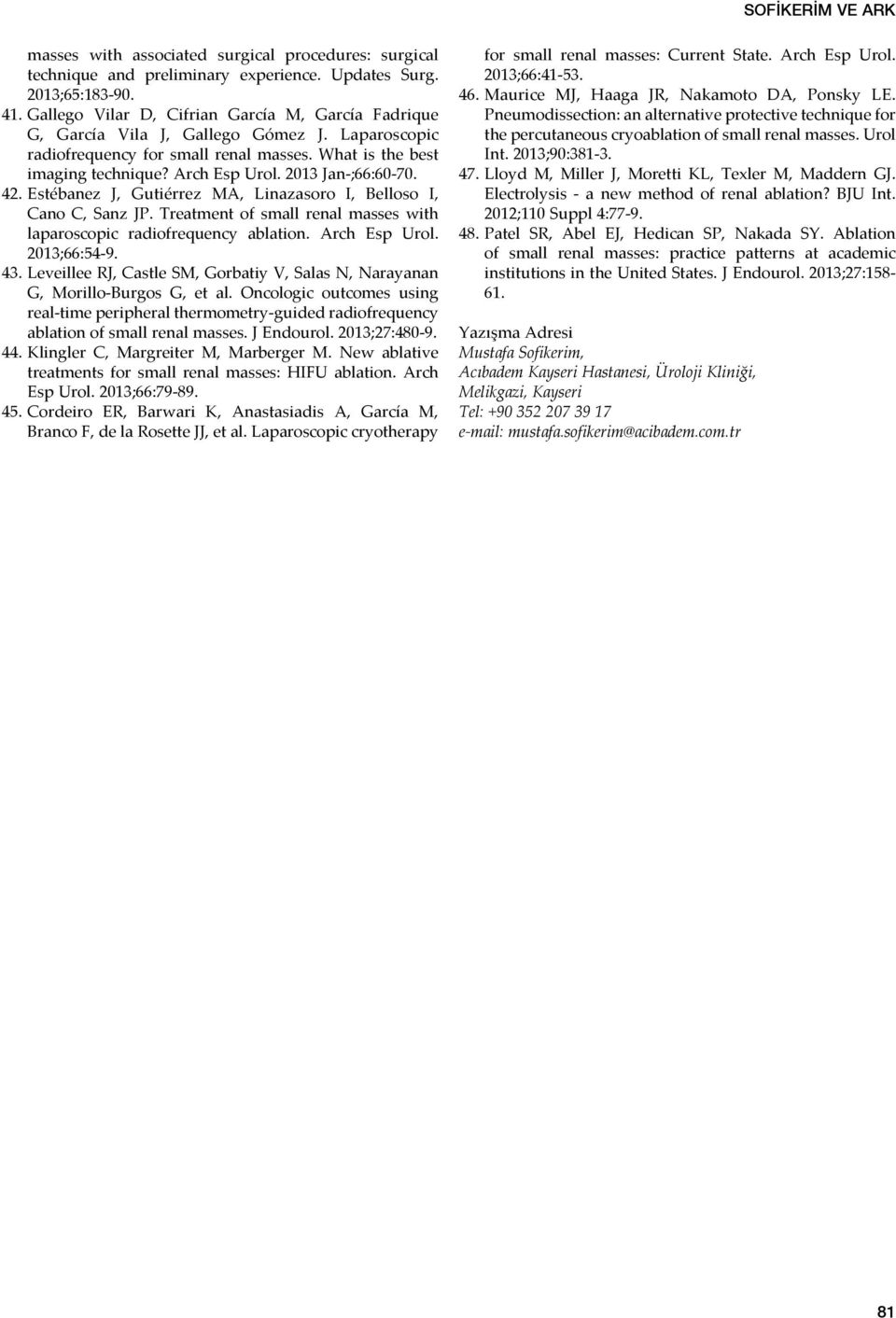 SOFİKERİM VE ARK

masses with associated surgical procedures: surgical technique and preliminary experience. Updates Surg. 2013;65:183-90.

41. Gallego Vilar D, Cifrian García M, García Fadrique G, García Vila J, Gallego Gómez J. Laparoscopic radiofrequency for small renal masses. What is the best imaging technique? Arch Esp Urol. 2013 Jan-;66:60-70.

42. Estébanez J, Gutiérrez MA, Linazasoro I, Belloso I, Cano C, Sanz JP. Treatment of small renal masses with laparoscopic radiofrequency ablation. Arch Esp Urol. 2013;66:54-9.

43. Leveillee RJ, Castle SM, Gorbatiy V, Salas N, Narayanan G, Morillo-Burgos G, et al. Oncologic outcomes using real-time peripheral thermometry-guided radiofrequency ablation of small renal masses. J Endourol. 2013;27:480-9.

44. Klingler C, Margreiter M, Marberger M. New ablative treatments for small renal masses: HIFU ablation. Arch Esp Urol. 2013;66:79-89.

45. Cordeiro ER, Barwari K, Anastasiadis A, García M, Branco F, de la Rosette JJ, et al. Laparoscopic cryotherapy for small renal masses: Current State. Arch Esp Urol. 2013;66:41-53.

46. Maurice MJ, Haaga JR, Nakamoto DA, Ponsky LE. Pneumodissection: an alternative protective technique for the percutaneous cryoablation of small renal masses. Urol Int. 2013;90:381-3.

47. Lloyd M, Miller J, Moretti KL, Texler M, Maddern GJ. Electrolysis - a new method of renal ablation? BJU Int. 2012;110 Suppl 4:77-9.

48. Patel SR, Abel EJ, Hedican SP, Nakada SY. Ablation of small renal masses: practice patterns at academic institutions in the United States. J Endourol. 2013;27:158-61.

Yazışma Adresi
Mustafa Sofikerim,
Acıbadem Kayseri Hastanesi, Üroloji Kliniği,
Melikgazi, Kayseri
Tel: +90 352 207 39 17
e-mail: mustafa.sofikerim@acibadem.com.tr

81